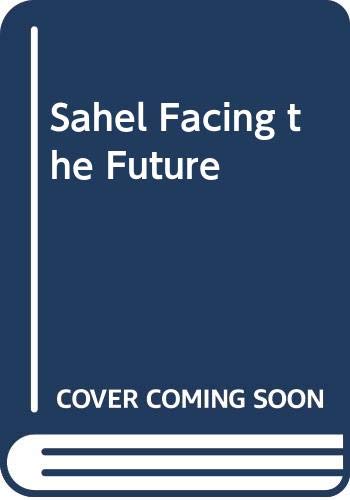 Sahel Facing the Future

COVER COMING SOON